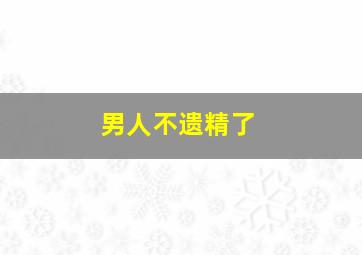 男人不遗精了